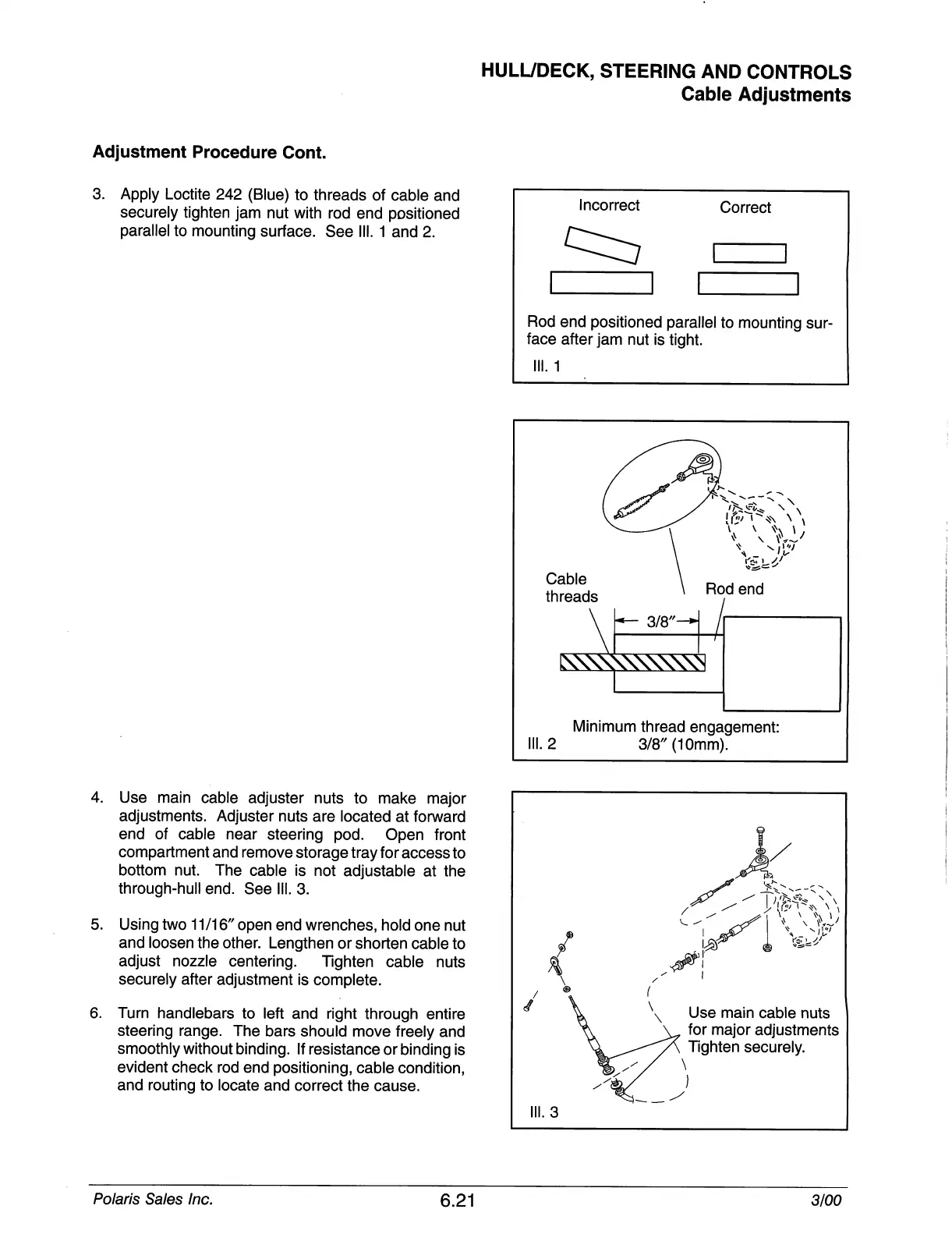 HULL/DECK, STEERING AND CONTROLS
Cable Adjustments

Adjustment Procedure Cont.

3. Apply Loctite 242 (Blue) to threads of cable and securely tighten jam nut with rod end positioned parallel to mounting surface. See Ill. 1 and 2.

Incorrect

Correct

Rod end positioned parallel to mounting surface after jam nut is tight.

Ill. 1

Cable threads

Rod end

3/8″

Minimum thread engagement: 3/8″ (10mm).

Ill. 2

4. Use main cable adjuster nuts to make major adjustments. Adjuster nuts are located at forward end of cable near steering pod. Open front compartment and remove storage tray for access to bottom nut. The cable is not adjustable at the through-hull end. See Ill. 3.

5. Using two 11/16″ open end wrenches, hold one nut and loosen the other. Lengthen or shorten cable to adjust nozzle centering. Tighten cable nuts securely after adjustment is complete.

6. Turn handlebars to left and right through entire steering range. The bars should move freely and smoothly without binding. If resistance or binding is evident check rod end positioning, cable condition, and routing to locate and correct the cause.

Use main cable nuts for major adjustments Tighten securely.

Ill. 3

Polaris Sales Inc.

6.21

3/00